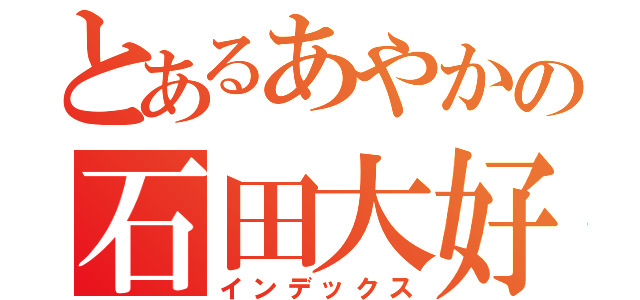 とあるあやかの
石田大好
インデックス